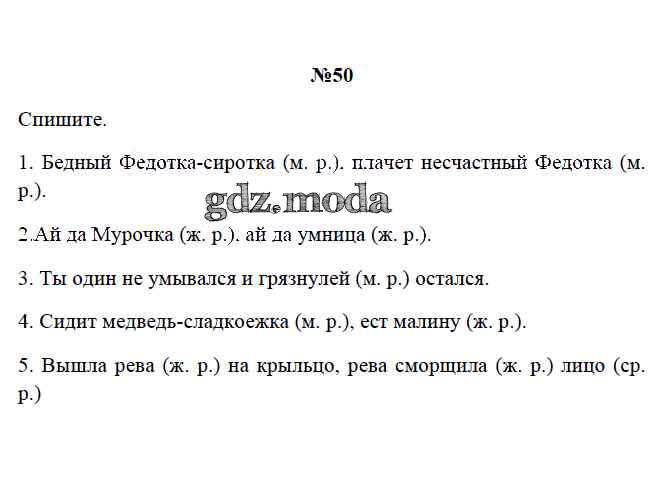 №50

Спишите.

1. Бедный Федотка-сиротка (м. р.). плачет несчастный Федотка (м. р.).

gdz.moda

2.Ай да Мурочка (ж. р.). ай да умница (ж. р.).

3. Ты один не умывался и грязнулей (м. р.) остался.

4. Сидит медведь-сладкоежка (м. р.), ест малину (ж. р.).

5. Вышла рева (ж. р.) на крыльцо, рева сморщила (ж. р.) лицо (ср. р.)